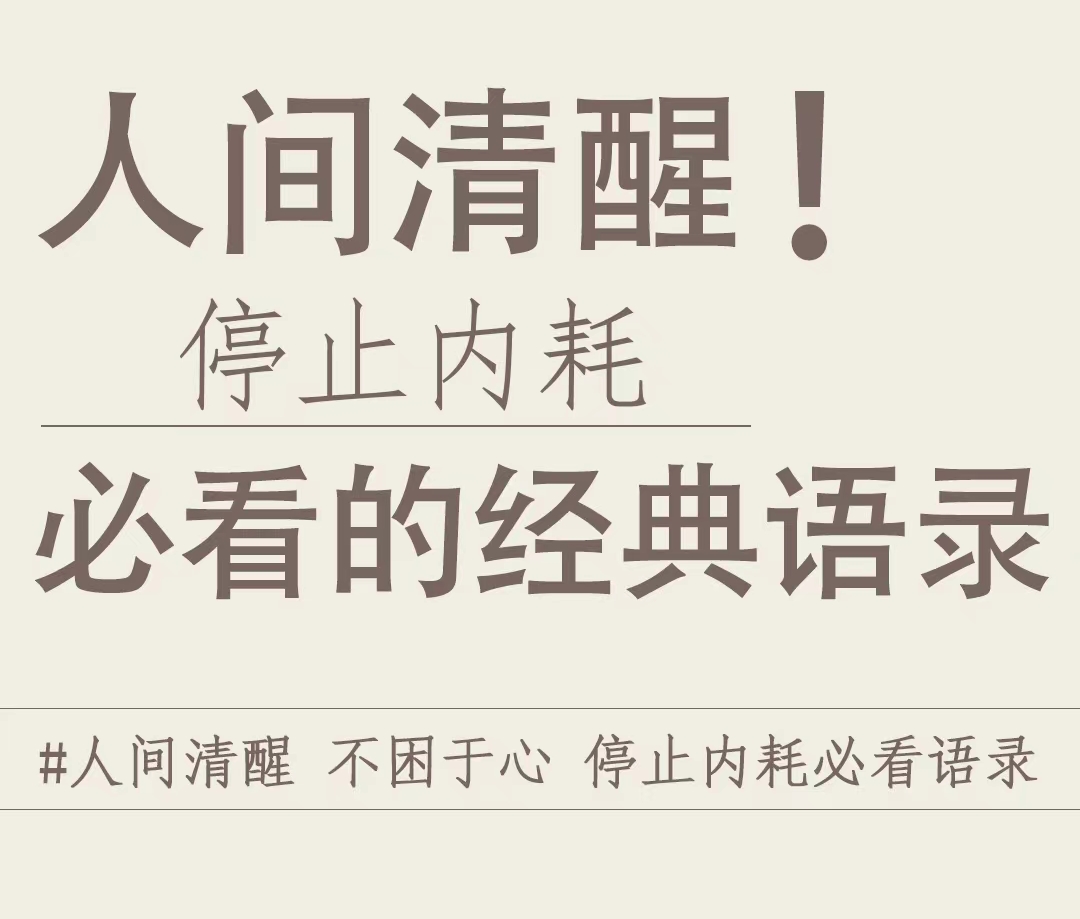 人间清醒！

停止内耗

必看的经典语录

#人间清醒 不困于心 停止内耗必看语录